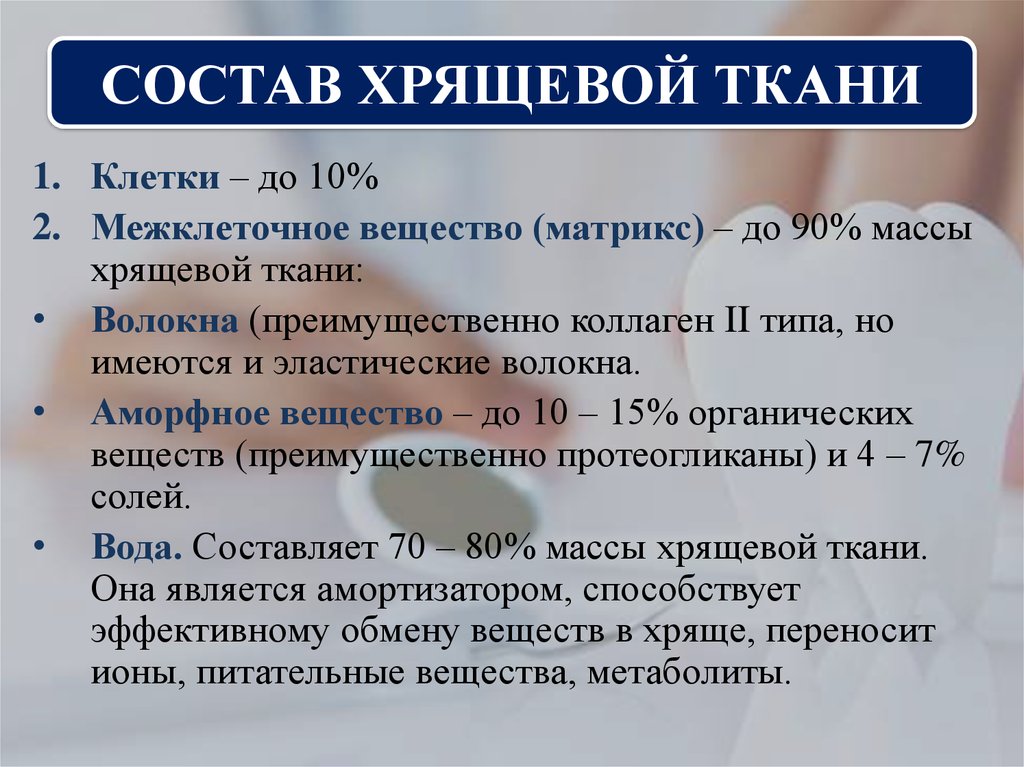 СОСТАВ ХРЯЩЕВОЙ ТКАНИ

1. Клетки – до 10%
2. Межклеточное вещество (матрикс) – до 90% массы хрящевой ткани:
• Волокна (преимущественно коллаген II типа, но имеются и эластические волокна.
• Аморфное вещество – до 10 – 15% органических веществ (преимущественно протеогликаны) и 4 – 7% солей.
• Вода. Составляет 70 – 80% массы хрящевой ткани. Она является амортизатором, способствует эффективному обмену веществ в хряще, переносит ионы, питательные вещества, метаболиты.